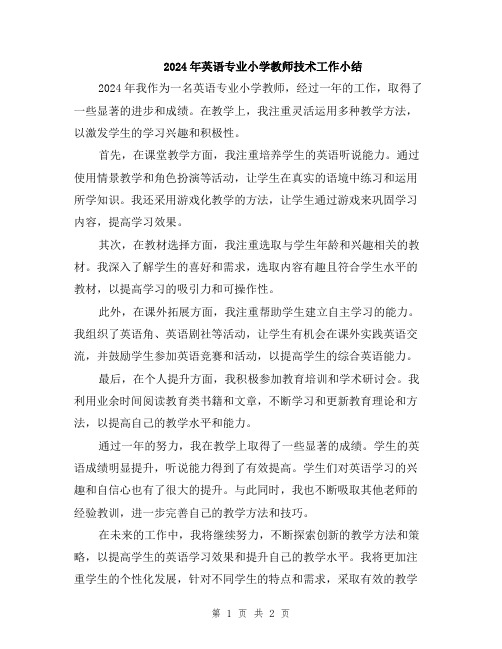 2024年英语专业小学教师技术工作小结

2024年我作为一名英语专业小学教师，经过一年的工作，取得了一些显著的进步和成绩。在教学上，我注重灵活运用多种教学方法，以激发学生的学习兴趣和积极性。

首先，在课堂教学方面，我注重培养学生的英语听说能力。通过使用情景教学和角色扮演等活动，让学生在真实的语境中练习和运用所学知识。我还采用游戏化教学的方法，让学生通过游戏来巩固学习内容，提高学习效果。

其次，在教材选择方面，我注重选取与学生年龄和兴趣相关的教材。我深入了解学生的喜好和需求，选取内容有趣且符合学生水平的教材，以提高学习的吸引力和可操作性。

此外，在课外拓展方面，我注重帮助学生建立自主学习的能力。我组织了英语角、英语剧社等活动，让学生有机会在课外实践英语交流，并鼓励学生参加英语竞赛和活动，以提高学生的综合英语能力。

最后，在个人提升方面，我积极参加教育培训和学术研讨会。我利用业余时间阅读教育类书籍和文章，不断学习和更新教育理论和方法，以提高自己的教学水平和能力。

通过一年的努力，我在教学上取得了一些显著的成绩。学生的英语成绩明显提升，听说能力得到了有效提高。学生们对英语学习的兴趣和自信心也有了很大的提升。与此同时，我也不断吸取其他老师的经验教训，进一步完善自己的教学方法和技巧。

在未来的工作中，我将继续努力，不断探索创新的教学方法和策略，以提高学生的英语学习效果和提升自己的教学水平。我将更加注重学生的个性化发展，针对不同学生的特点和需求，采取有效的教学

第 1 页 共 2 页